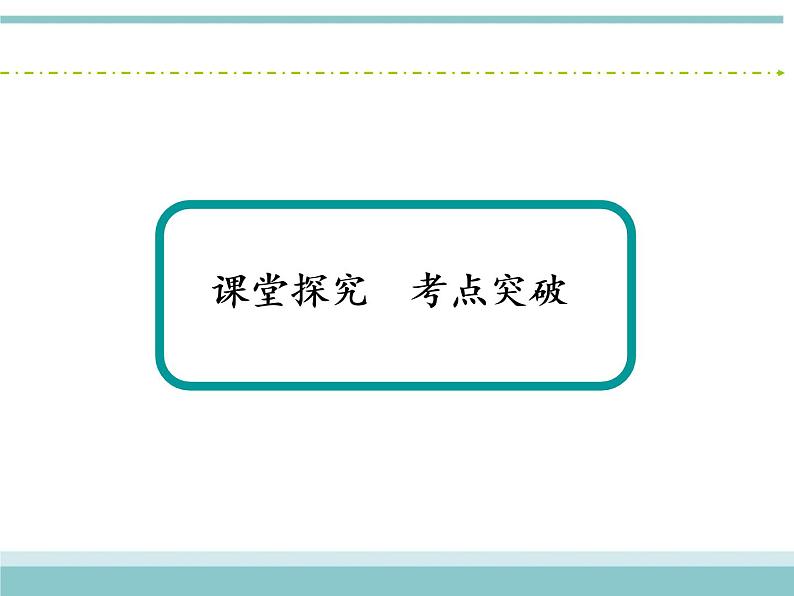 课堂探究　考点突破